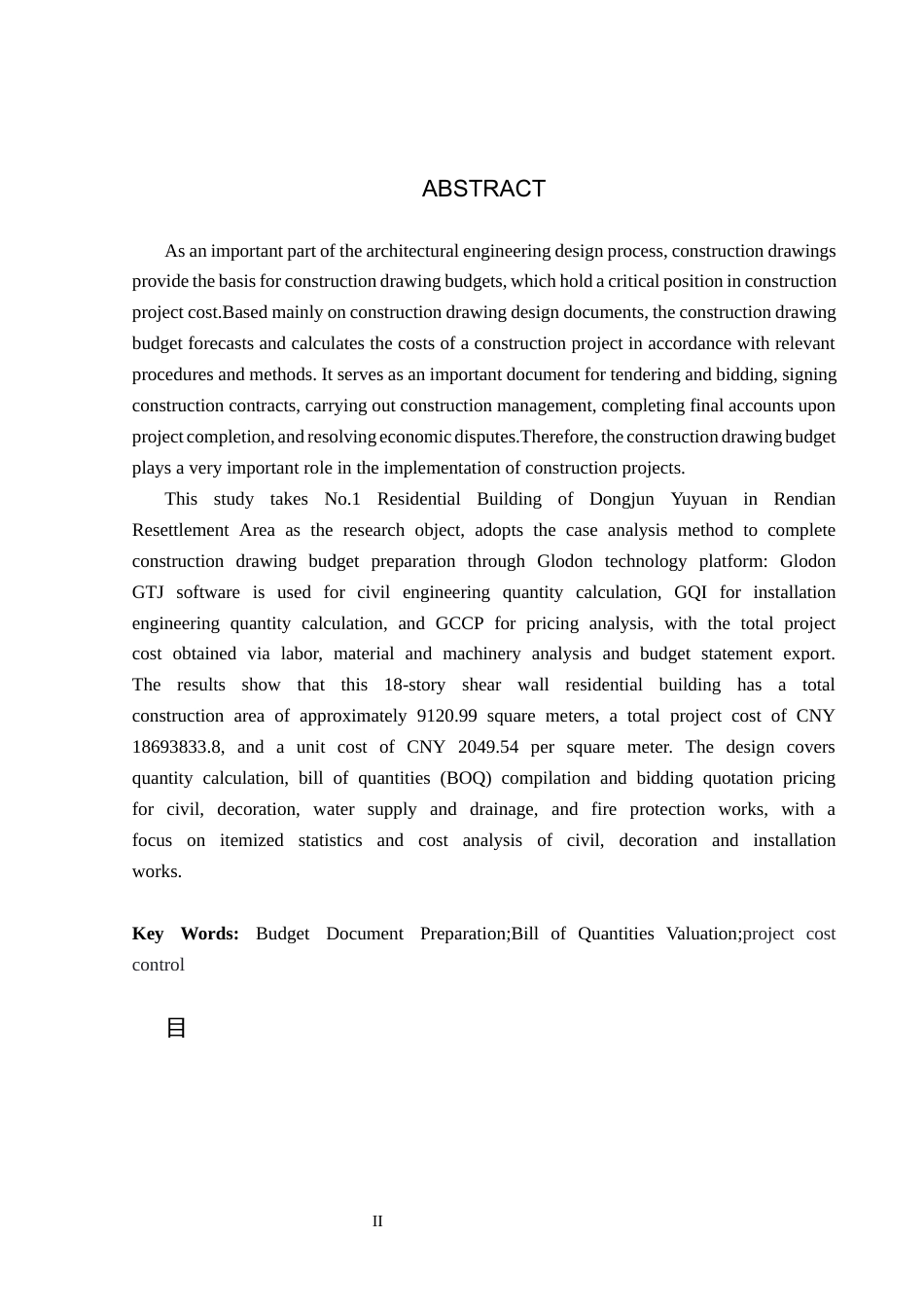 ABSTRACT

As an important part of the architectural engineering design process, construction drawings provide the basis for construction drawing budgets, which hold a critical position in construction project cost.Based mainly on construction drawing design documents, the construction drawing budget forecasts and calculates the costs of a construction project in accordance with relevant procedures and methods. It serves as an important document for tendering and bidding, signing construction contracts, carrying out construction management, completing final accounts upon project completion, and resolving economic disputes.Therefore, the construction drawing budget plays a very important role in the implementation of construction projects.

This study takes No.1 Residential Building of Dongjun Yuyuan in Rendian Resettlement Area as the research object, adopts the case analysis method to complete construction drawing budget preparation through Glodon technology platform: Glodon GTJ software is used for civil engineering quantity calculation, GQI for installation engineering quantity calculation, and GCCP for pricing analysis, with the total project cost obtained via labor, material and machinery analysis and budget statement export. The results show that this 18-story shear wall residential building has a total construction area of approximately 9120.99 square meters, a total project cost of CNY 18693833.8, and a unit cost of CNY 2049.54 per square meter. The design covers quantity calculation, bill of quantities (BOQ) compilation and bidding quotation pricing for civil, decoration, water supply and drainage, and fire protection works, with a focus on itemized statistics and cost analysis of civil, decoration and installation works.

Key Words: Budget Document Preparation;Bill of Quantities Valuation;project cost control

目

II